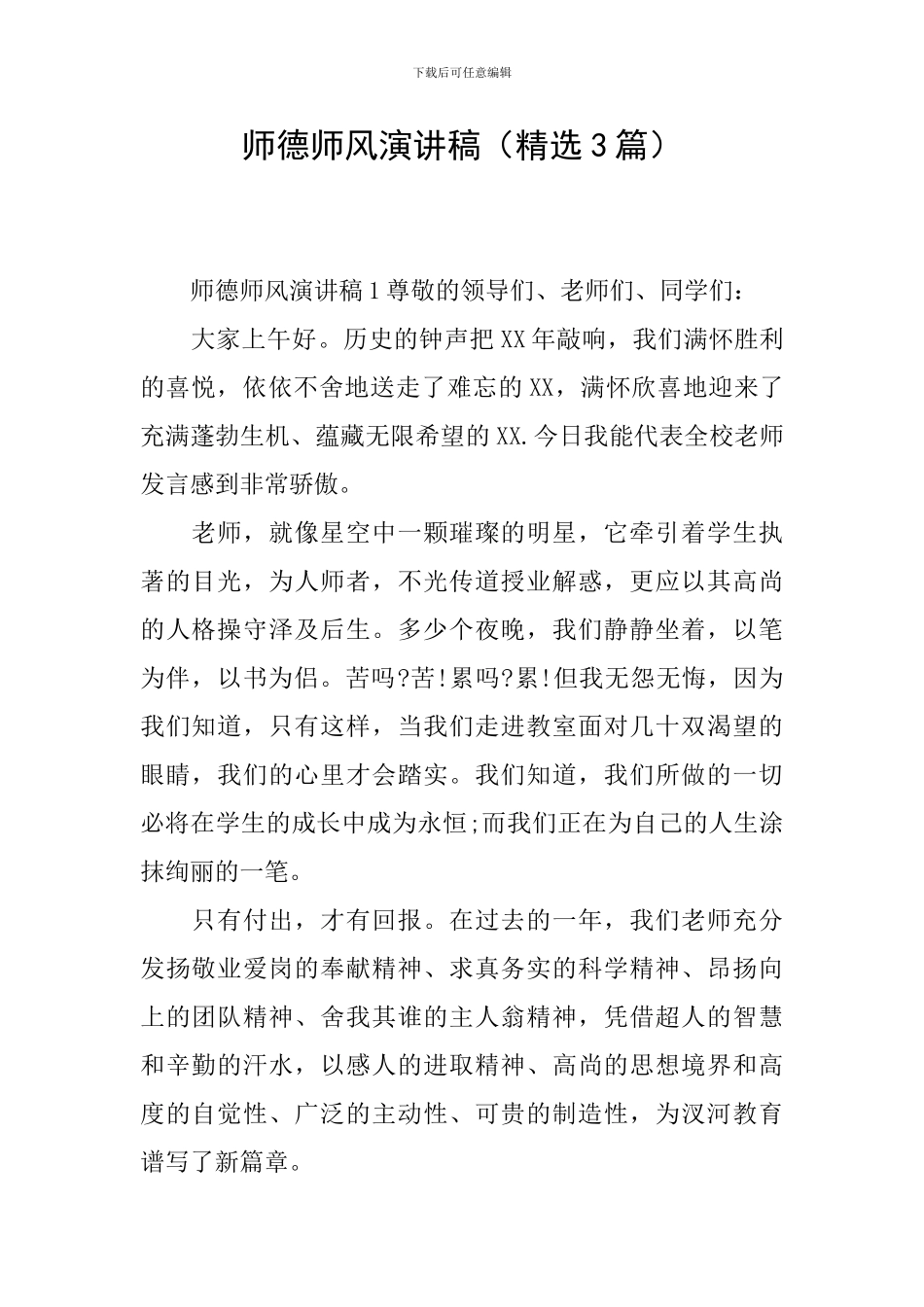 下载后可任意编辑

师德师风演讲稿（精选3篇）

师德师风演讲稿1尊敬的领导们、老师们、同学们：

大家上午好。历史的钟声把XX年敲响，我们满怀胜利的喜悦，依依不舍地送走了难忘的XX，满怀欣喜地迎来了充满蓬勃生机、蕴藏无限希望的XX.今日我能代表全校老师发言感到非常骄傲。

老师，就像星空中一颗璀璨的明星，它牵引着学生执著的目光，为人师者，不光传道授业解惑，更应以其高尚的人格操守泽及后生。多少个夜晚，我们静静坐着，以笔为伴，以书为侣。苦吗?苦!累吗?累!但我无怨无悔，因为我们知道，只有这样，当我们走进教室面对几十双渴望的眼睛，我们的心里才会踏实。我们知道，我们所做的一切必将在学生的成长中成为永恒;而我们正在为自己的人生涂抹绚丽的一笔。

只有付出，才有回报。在过去的一年，我们老师充分发扬敬业爱岗的奉献精神、求真务实的科学精神、昂扬向上的团队精神、舍我其谁的主人翁精神，凭借超人的智慧和辛勤的汗水，以感人的进取精神、高尚的思想境界和高度的自觉性、广泛的主动性、可贵的制造性，为汉河教育谱写了新篇章。